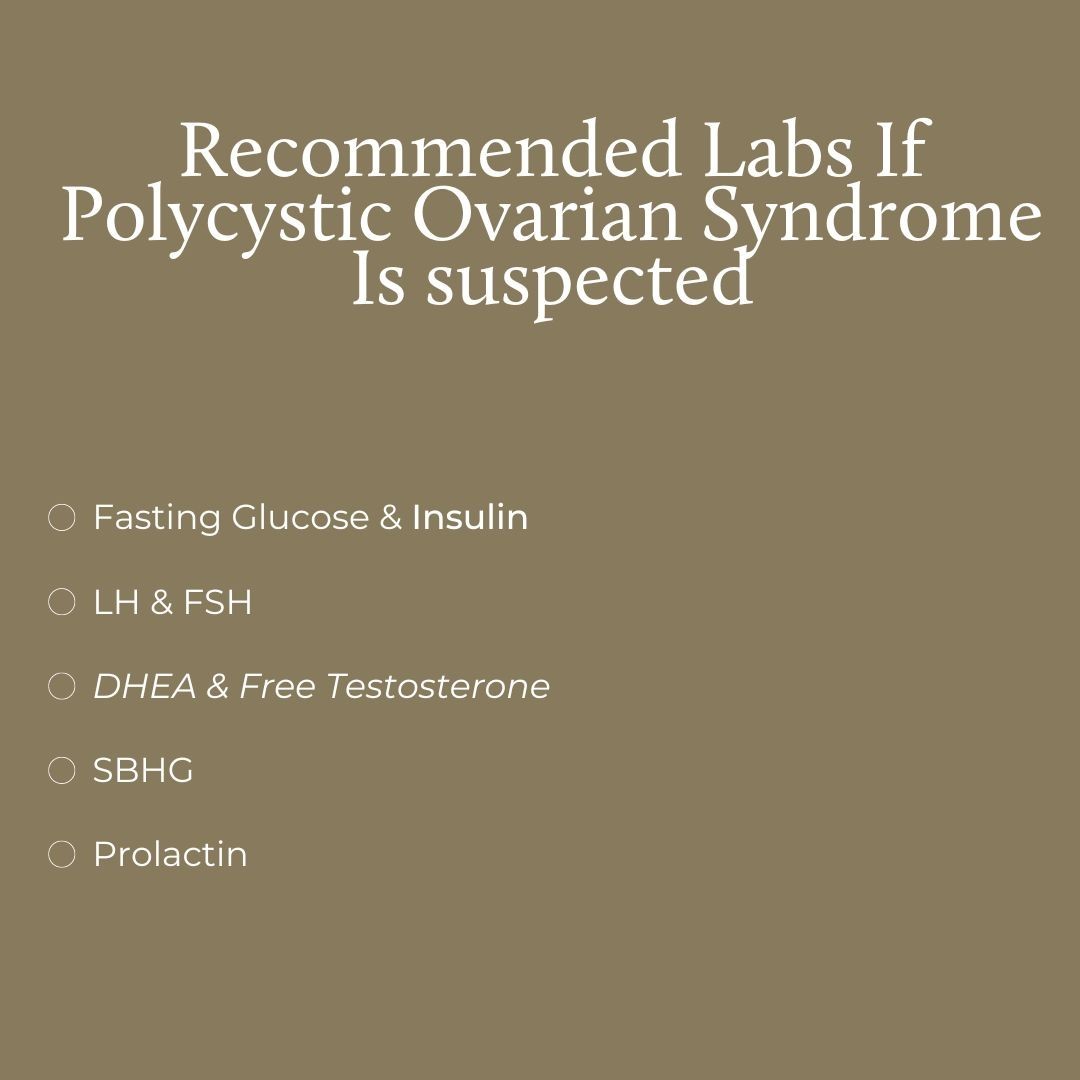 Recommended Labs If Polycystic Ovarian Syndrome Is suspected

Fasting Glucose & Insulin

LH & FSH

DHEA & Free Testosterone

SBHG

Prolactin